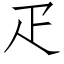 疋